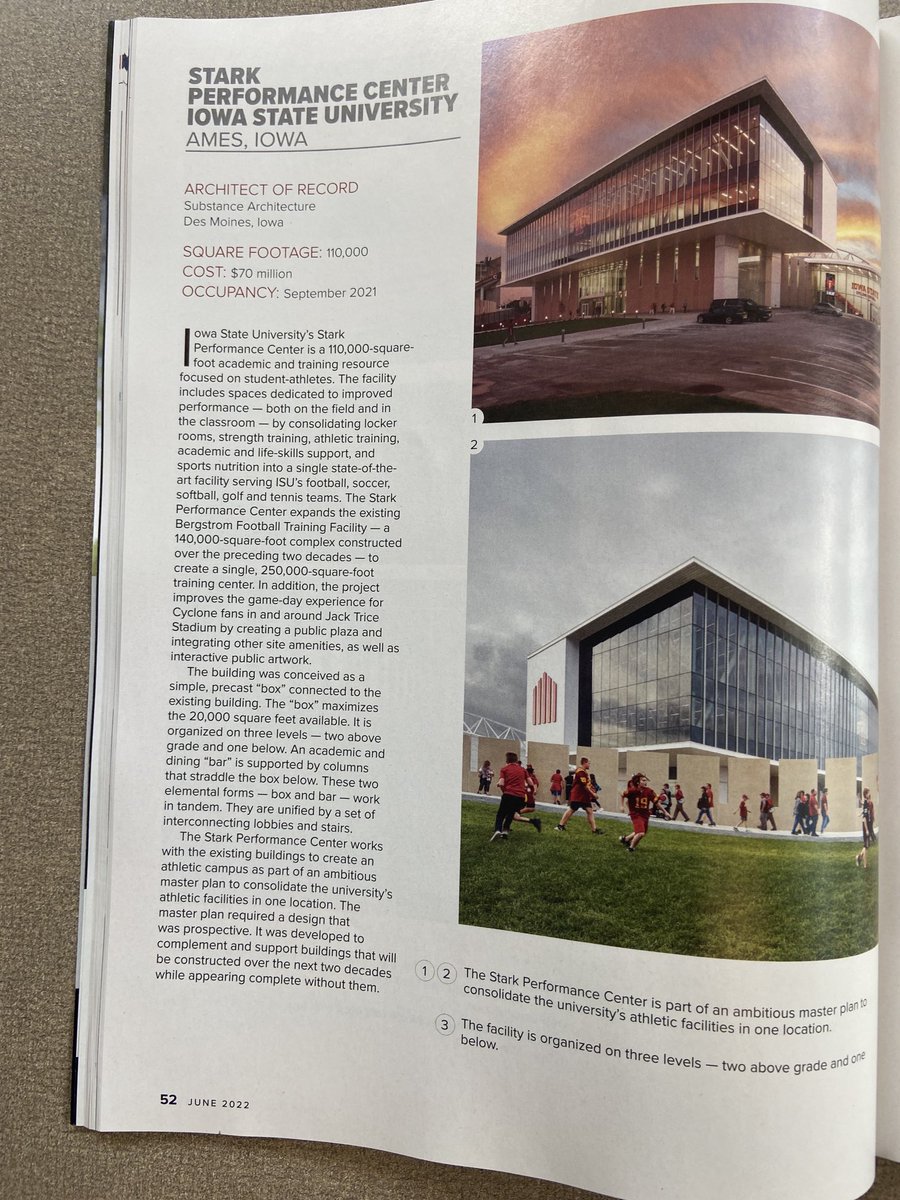 STARK PERFORMANCE CENTER IOWA STATE UNIVERSITY
AMES, IOWA

ARCHITECT OF RECORD
Substance Architecture
Des Moines, Iowa

SQUARE FOOTAGE: 110,000
COST: $70 million
OCCUPANCY: September 2021

Iowa State University's Stark Performance Center is a 110,000-square-foot academic and training resource focused on student-athletes. The facility includes spaces dedicated to improved performance — both on the field and in the classroom — by consolidating locker rooms, strength training, athletic training, academic and life-skills support, and sports nutrition into a single state-of-the-art facility serving ISU's football, soccer, softball, golf and tennis teams. The Stark Performance Center expands the existing Bergstrom Football Training Facility — a 140,000-square-foot complex constructed over the preceding two decades — to create a single, 250,000-square-foot training center. In addition, the project improves the game-day experience for Cyclone fans in and around Jack Trice Stadium by creating a public plaza and integrating other site amenities, as well as interactive public artwork.

The building was conceived as a simple, precast "box" connected to the existing building. The "box" maximizes the 20,000 square feet available. It is organized on three levels — two above grade and one below. An academic and dining "bar" is supported by columns that straddle the box below. These two elemental forms — box and bar — work in tandem. They are unified by a set of interconnecting lobbies and stairs.

The Stark Performance Center works with the existing buildings to create an athletic campus as part of an ambitious master plan to consolidate the university's athletic facilities in one location. The master plan required a design that was prospective. It was developed to complement and support buildings that will be constructed over the next two decades while appearing complete without them.

1

2

1 2 The Stark Performance Center is part of an ambitious master plan to consolidate the university's athletic facilities in one location.

3 The facility is organized on three levels — two above grade and one below.

52 JUNE 2022